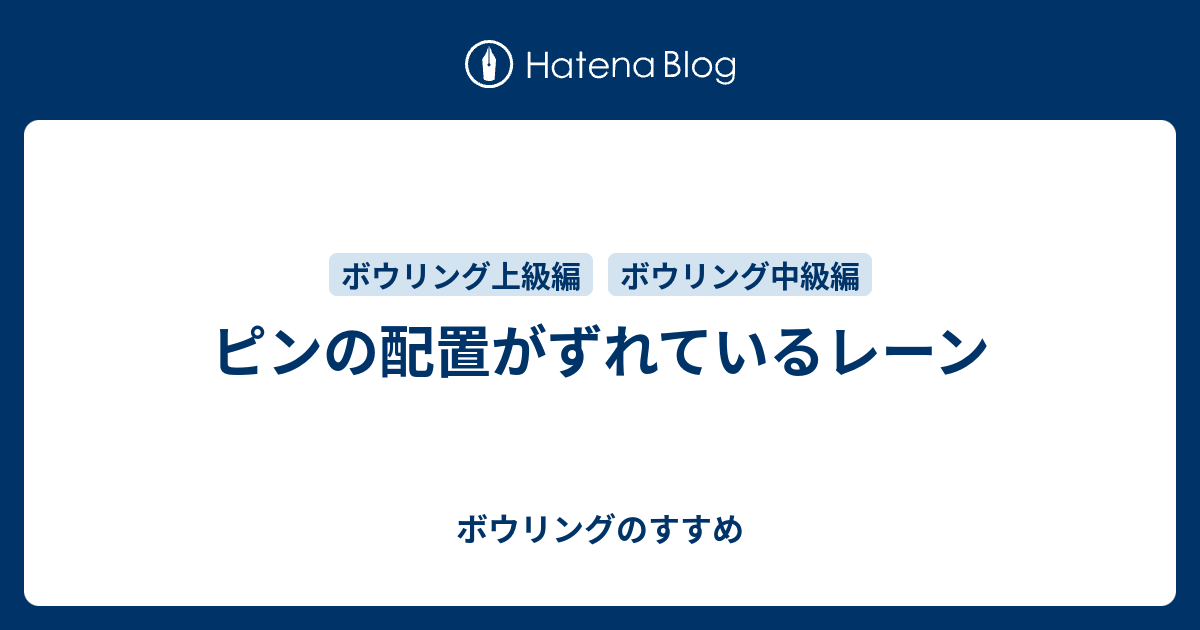 Hatena Blog

ボウリング上級編 ボウリング中級編

ピンの配置がずれているレーン

ボウリングのすすめ